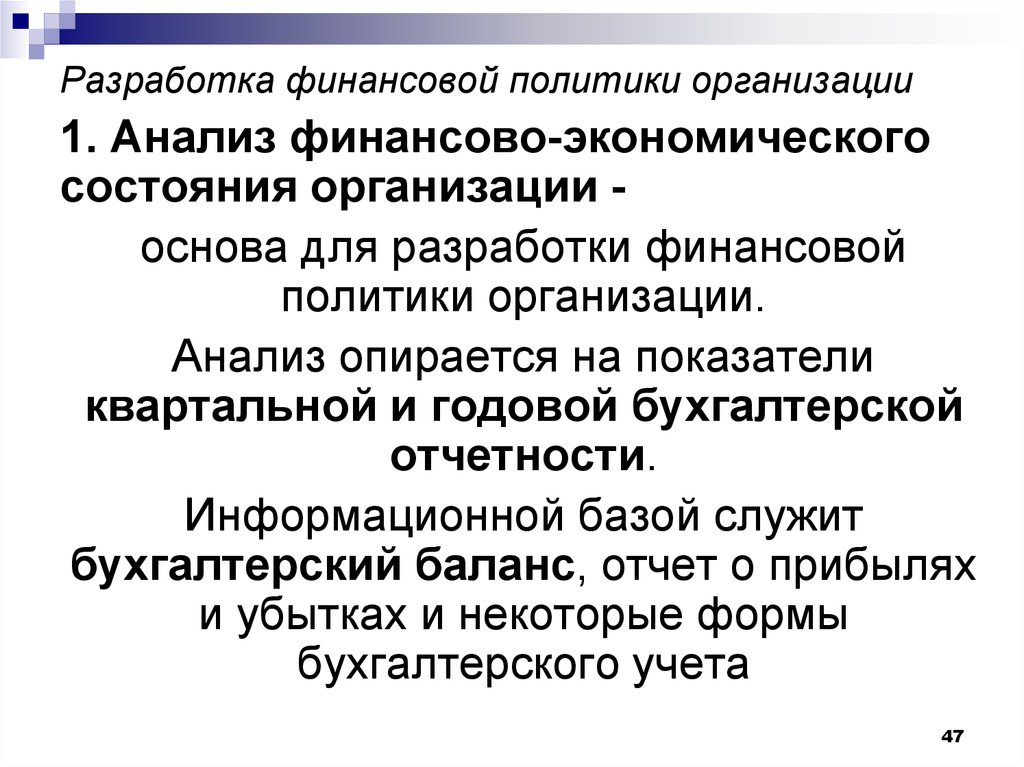 Разработка финансовой политики организации

1. Анализ финансово-экономического состояния организации -

основа для разработки финансовой политики организации.

Анализ опирается на показатели квартальной и годовой бухгалтерской отчетности.

Информационной базой служит бухгалтерский баланс, отчет о прибылях и убытках и некоторые формы бухгалтерского учета

47